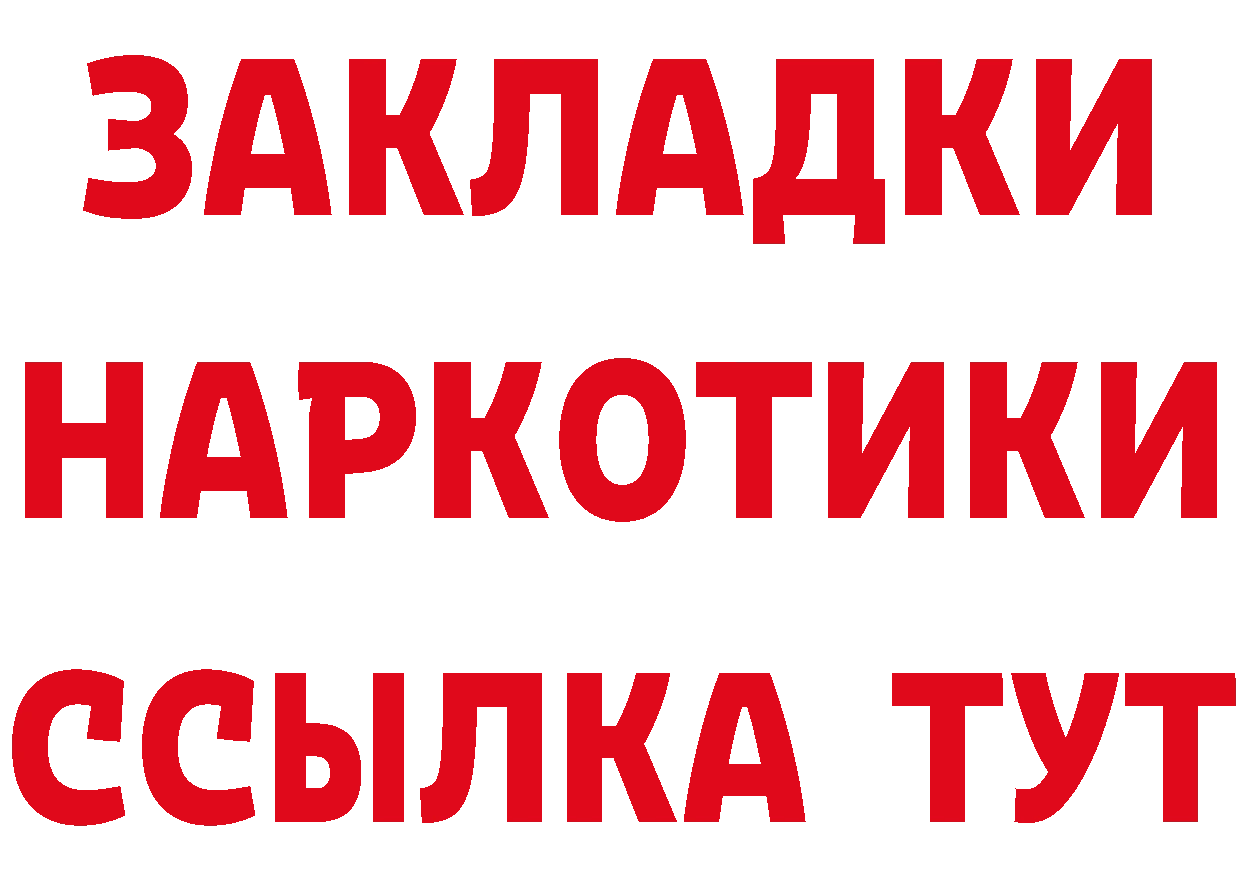 ЗАКЛАДКИ
НАРКОТИКИ
ССЫЛКА ТУТ